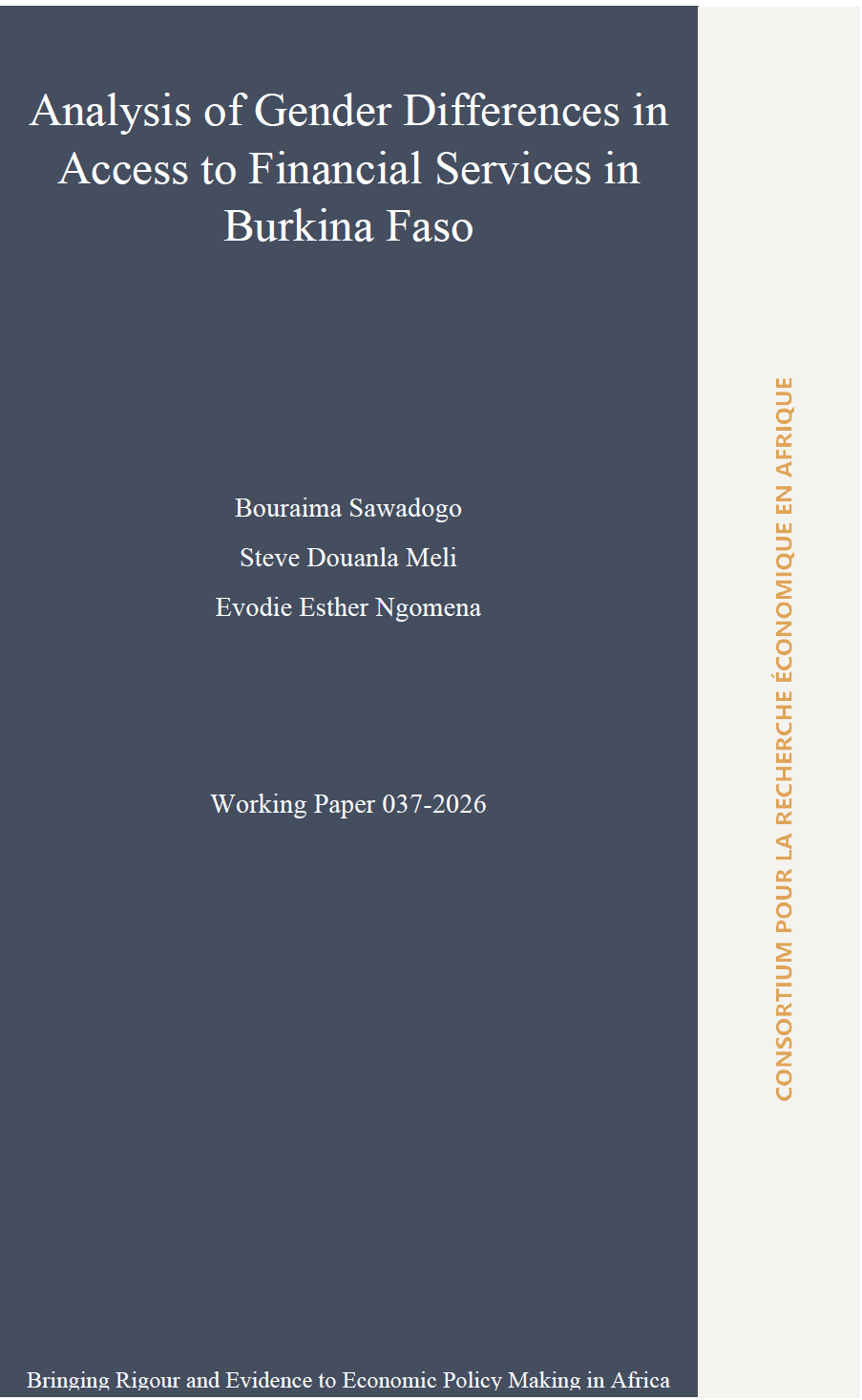 Analysis of Gender Differences in Access to Financial Services in Burkina Faso

Bouraima Sawadogo

Steve Douanla Meli

Evodie Esther Ngomena

Working Paper 037-2026

Bringing Rigour and Evidence to Economic Policy Making in Africa

CONSORTIUM POUR LA RECHERCHE ÉCONOMIQUE EN AFRIQUE